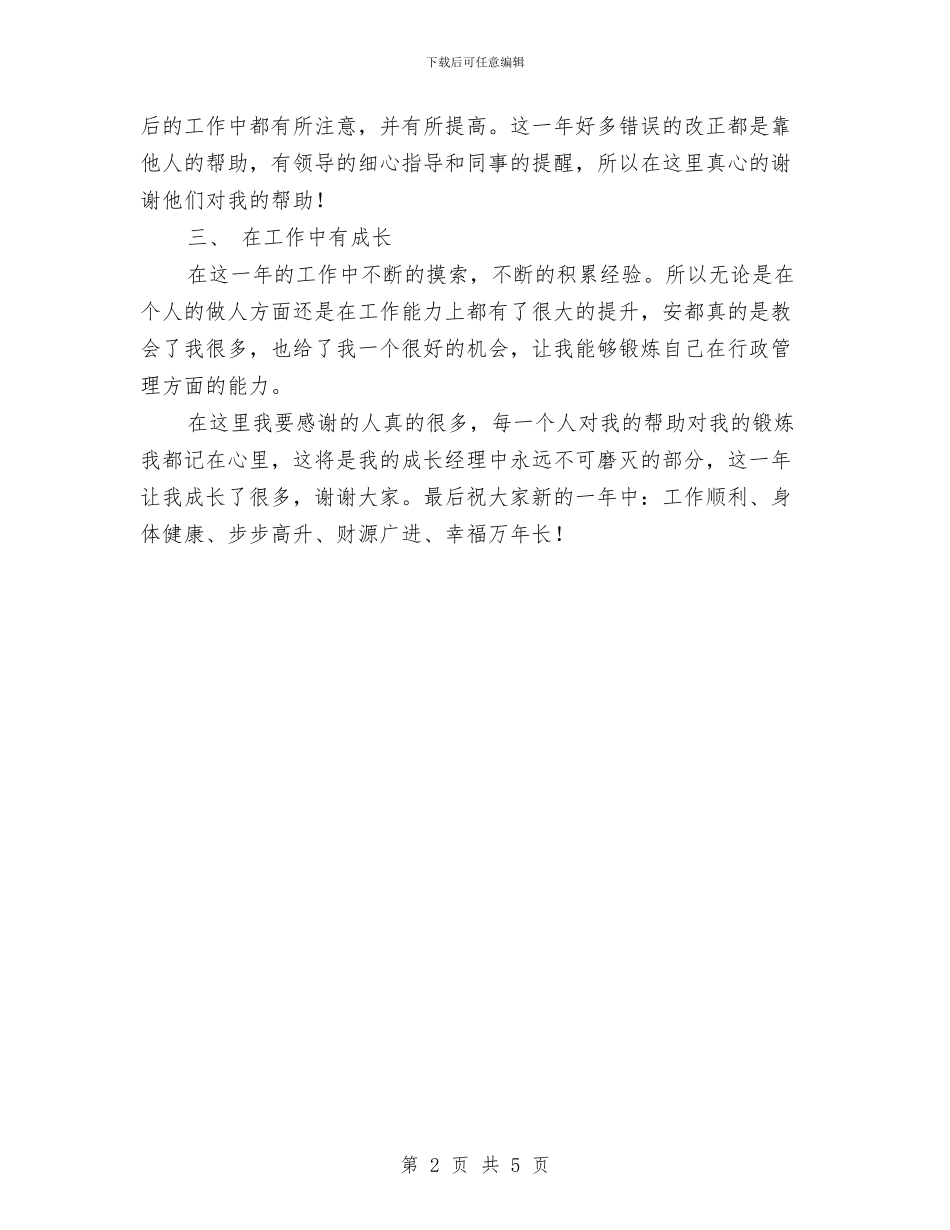 下载后可任意编辑

后的工作中都有所注意，并有所提高。这一年好多错误的改正都是靠他人的帮助，有领导的细心指导和同事的提醒，所以在这里真心的谢谢他们对我的帮助！

三、 在工作中有成长

在这一年的工作中不断的摸索，不断的积累经验。所以无论是在个人的做人方面还是在工作能力上都有了很大的提升，安都真的是教会了我很多，也给了我一个很好的机会，让我能够锻炼自己在行政管理方面的能力。

在这里我要感谢的人真的很多，每一个人对我的帮助对我的锻炼我都记在心里，这将是我的成长经理中永远不可磨灭的部分，这一年让我成长了很多，谢谢大家。最后祝大家新的一年中：工作顺利、身体健康、步步高升、财源广进、幸福万年长！

第 2 页 共 5 页